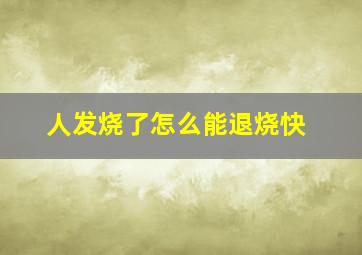 人发烧了怎么能退烧快